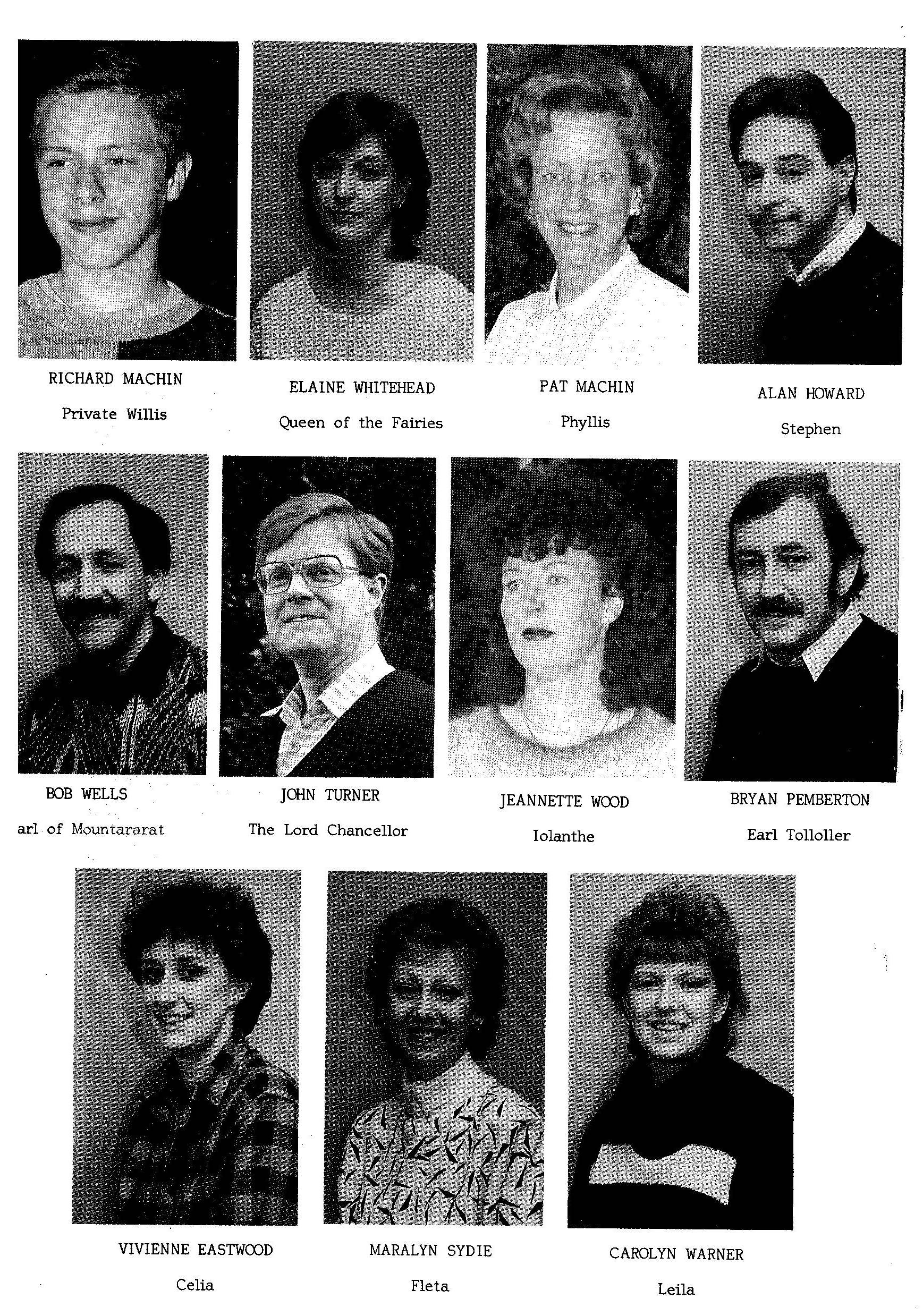 RICHARD MACHIN
Private Willis

ELAINE WHITEHEAD
Queen of the Fairies

PAT MACHIN
Phyllis

ALAN HOWARD
Stephen

BOB WELLS
arl of Mountararat

JOHN TURNER
The Lord Chancellor

JEANNETTE WOOD
Iolanthe

BRYAN PEMBERTON
Earl Tolloller

VIVIENNE EASTWOOD
Celia

MARALYN SYDIE
Fleta

CAROLYN WARNER
Leila